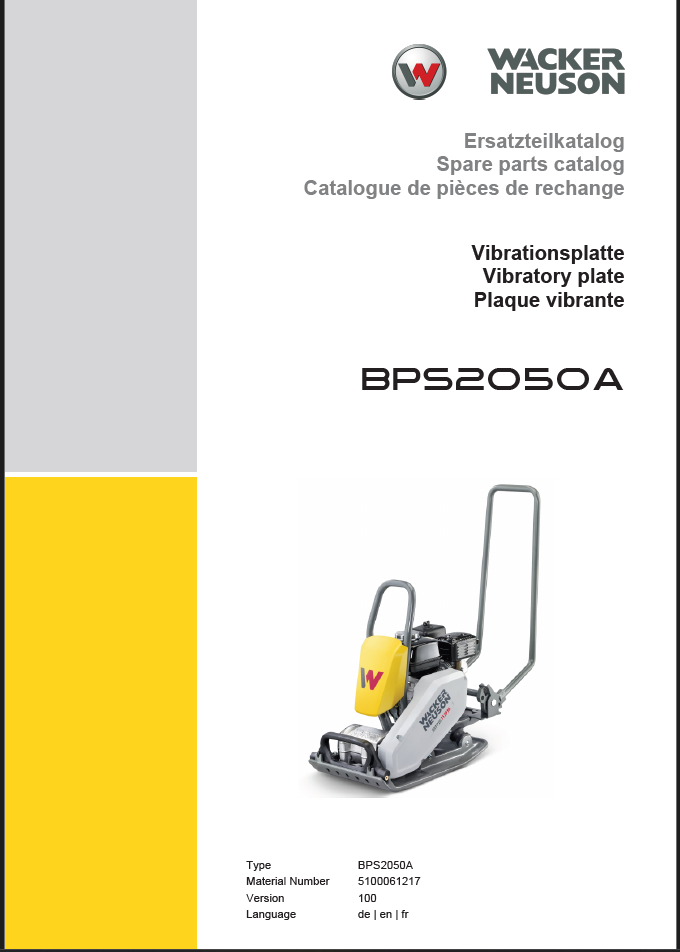 WACKER NEUSON

Ersatzteilkatalog
Spare parts catalog
Catalogue de pièces de rechange

Vibrationsplatte
Vibratory plate
Plaque vibrante

BPS2050A

Type BPS2050A
Material Number 5100061217
Version 100
Language de | en | fr